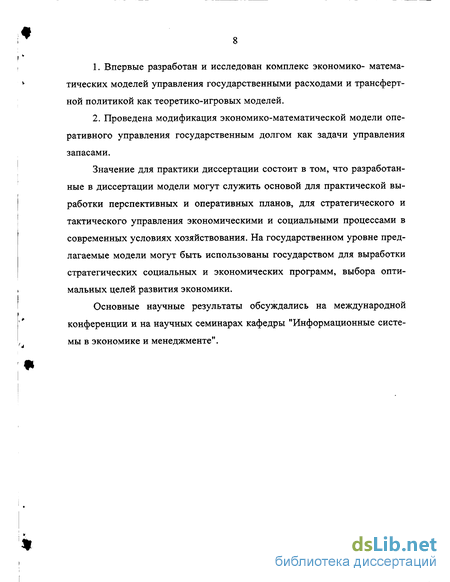 8

1. Впервые разработан и исследован комплекс экономико- математических моделей управления государственными расходами и трансфертной политикой как теоретико-игровых моделей.

2. Проведена модификация экономико-математической модели оперативиого управления государственным долгом как задачи управления запасами.

Значение для практики диссертации состоит в том, что разработанные в диссертации модели могут служить основой для практической выработки перспективных и оперативных планов, для стратегического и тактического управления экономическими и социальными процессами в современных условиях хозяйствования. На государственном уровне предлагаемые модели могут быть использованы государством для выработки стратегических социальных и экономических программ, выбора оптимальных целей развития экономики.

Основные научные результаты обсуждались на международной конференции и на научных семинарах кафедры "Информационные системы в экономике и менеджменте".

dsLib.net
библиотека диссертаций